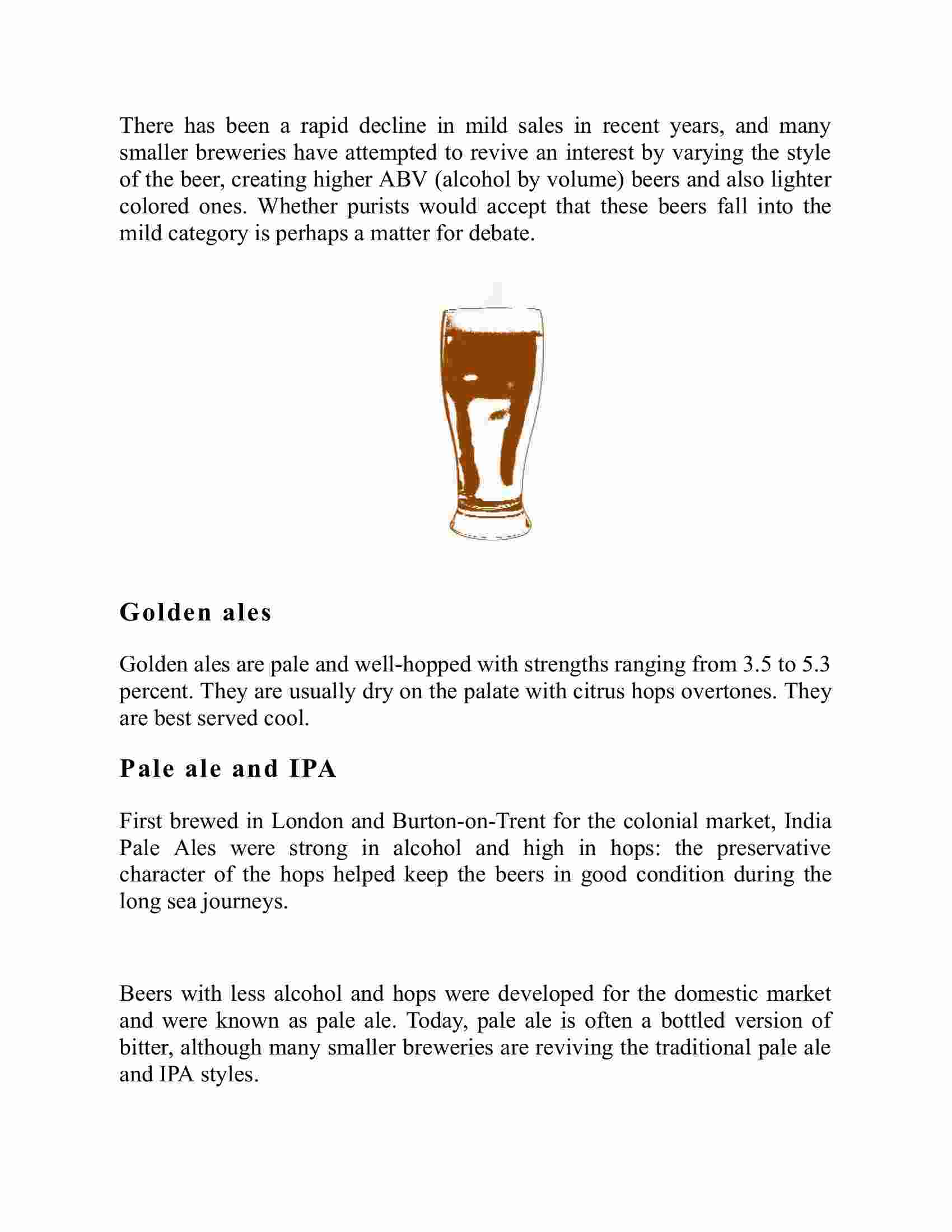 There has been a rapid decline in mild sales in recent years, and many smaller breweries have attempted to revive an interest by varying the style of the beer, creating higher ABV (alcohol by volume) beers and also lighter colored ones. Whether purists would accept that these beers fall into the mild category is perhaps a matter for debate.

Golden ales

Golden ales are pale and well-hopped with strengths ranging from 3.5 to 5.3 percent. They are usually dry on the palate with citrus hops overtones. They are best served cool.

Pale ale and IPA

First brewed in London and Burton-on-Trent for the colonial market, India Pale Ales were strong in alcohol and high in hops: the preservative character of the hops helped keep the beers in good condition during the long sea journeys.

Beers with less alcohol and hops were developed for the domestic market and were known as pale ale. Today, pale ale is often a bottled version of bitter, although many smaller breweries are reviving the traditional pale ale and IPA styles.